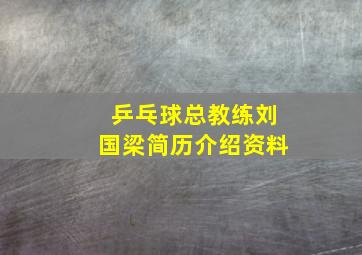 乒乓球总教练刘国梁简历介绍资料